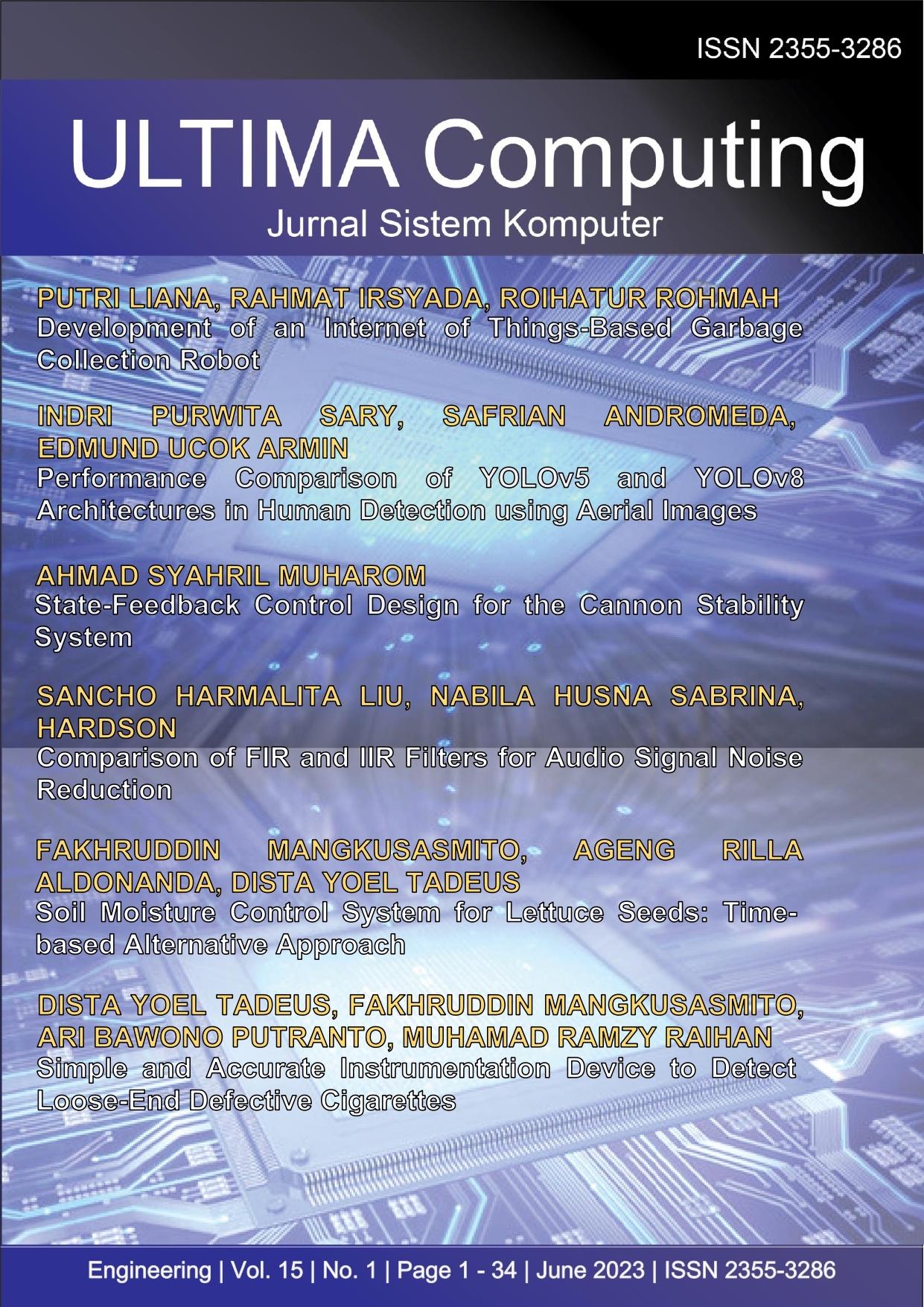 ISSN 2355-3286

ULTIMA Computing
Jurnal Sistem Komputer

PUTRI LIANA, RAHMAT IRSYADA, ROIHATUR ROHMAH
Development of an Internet of Things-Based Garbage Collection Robot

INDRI PURWITA SARY, SAFRIAN ANDROMEDA, EDMUND UCOK ARMIN
Performance Comparison of YOLOv5 and YOLOv8 Architectures in Human Detection using Aerial Images

AHMAD SYAHRIL MUHAROM
State-Feedback Control Design for the Cannon Stability System

SANCHO HARMALITA LIU, NABILA HUSNA SABRINA, HARDSON
Comparison of FIR and IIR Filters for Audio Signal Noise Reduction

FAKHRUDDIN MANGKUSASMITO, AGENG RILLA ALDONANDA, DISTA YOEL TADEUS
Soil Moisture Control System for Lettuce Seeds: Time-based Alternative Approach

DISTA YOEL TADEUS, FAKHRUDDIN MANGKUSASMITO, ARI BAWONO PUTRANTO, MUHAMAD RAMZY RAIHAN
Simple and Accurate Instrumentation Device to Detect Loose-End Defective Cigarettes

Engineering | Vol. 15 | No. 1 | Page 1 - 34 | June 2023 | ISSN 2355-3286